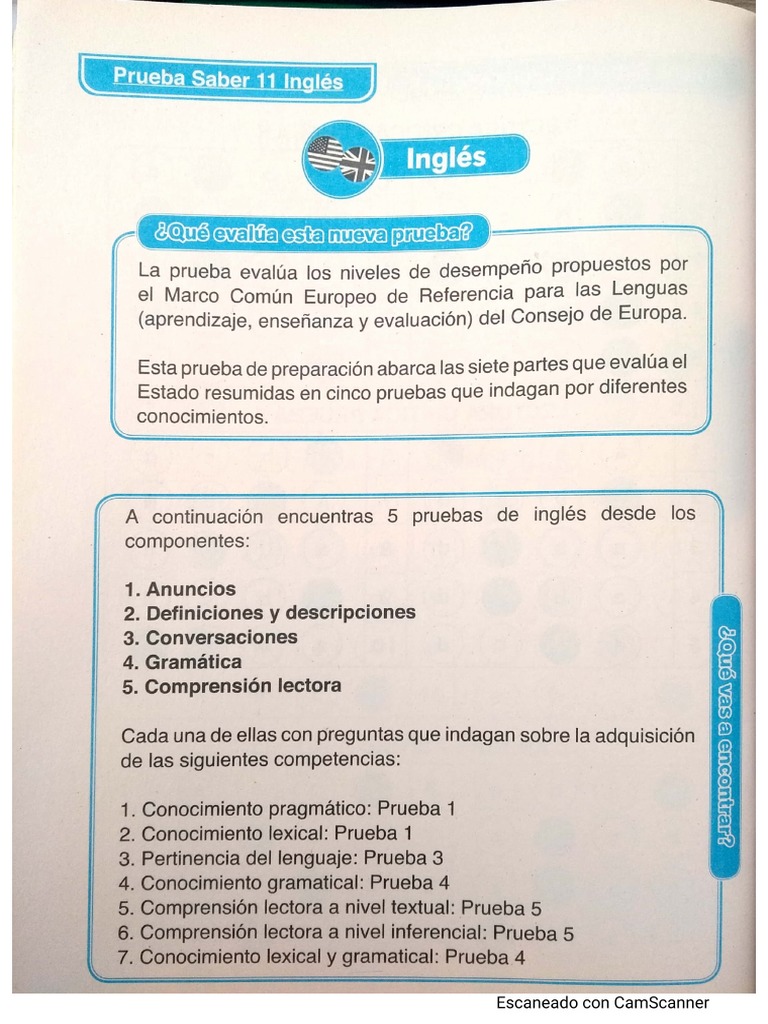 Prueba Saber 11 Inglés

Inglés

¿Qué evalúa esta nueva prueba?

La prueba evalúa los niveles de desempeño propuestos por el Marco Común Europeo de Referencia para las Lenguas (aprendizaje, enseñanza y evaluación) del Consejo de Europa.

Esta prueba de preparación abarca las siete partes que evalúa el Estado resumidas en cinco pruebas que indagan por diferentes conocimientos.

A continuación encuentras 5 pruebas de inglés desde los componentes:

1. Anuncios
2. Definiciones y descripciones
3. Conversaciones
4. Gramática
5. Comprensión lectora

Cada una de ellas con preguntas que indagan sobre la adquisición de las siguientes competencias:

1. Conocimiento pragmático: Prueba 1
2. Conocimiento lexical: Prueba 1
3. Pertinencia del lenguaje: Prueba 3
4. Conocimiento gramatical: Prueba 4
5. Comprensión lectora a nivel textual: Prueba 5
6. Comprensión lectora a nivel inferencial: Prueba 5
7. Conocimiento lexical y gramatical: Prueba 4

¿Qué vas a encontrar?

Escaneado con CamScanner